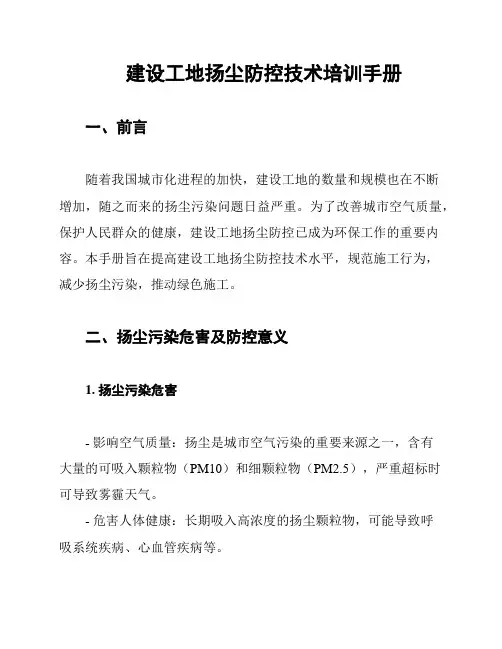 建设工地扬尘防控技术培训手册

一、前言

随着我国城市化进程的加快，建设工地的数量和规模也在不断增加，随之而来的扬尘污染问题日益严重。为了改善城市空气质量，保护人民群众的健康，建设工地扬尘防控已成为环保工作的重要内容。本手册旨在提高建设工地扬尘防控技术水平，规范施工行为，减少扬尘污染，推动绿色施工。

二、扬尘污染危害及防控意义

1. 扬尘污染危害

- 影响空气质量：扬尘是城市空气污染的重要来源之一，含有大量的可吸入颗粒物（PM10）和细颗粒物（PM2.5），严重超标时可导致雾霾天气。

- 危害人体健康：长期吸入高浓度的扬尘颗粒物，可能导致呼吸系统疾病、心血管疾病等。